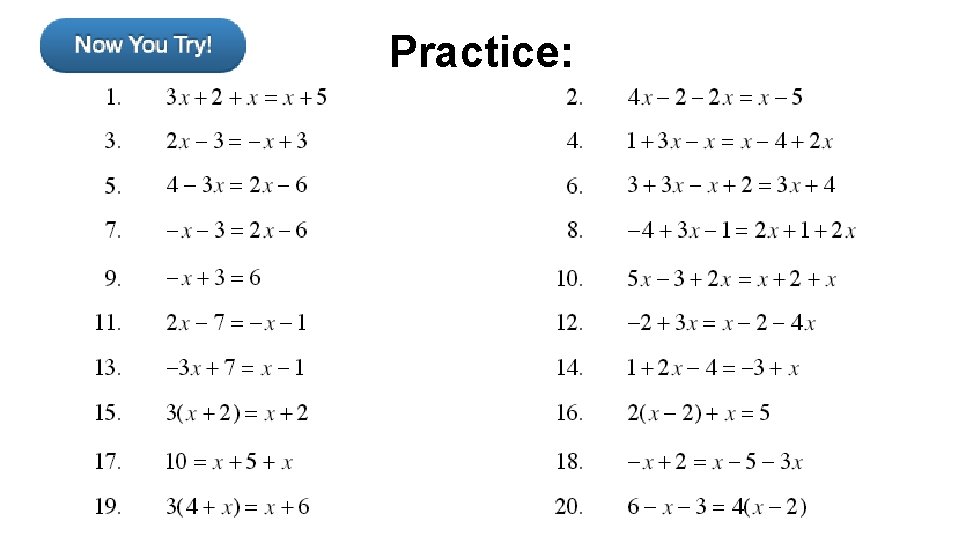 Now You Try!

Practice:

1. $3x+2+x=x+5$

3. $2x-3=-x+3$

5. $4-3x=2x-6$

7. $-x-3=2x-6$

9. $-x+3=6$

11. $2x-7=-x-1$

13. $-3x+7=x-1$

15. $3(x+2)=x+2$

17. $10=x+5+x$

19. $3(4+x)=x+6$

2. $4x-2-2x=x-5$

4. $1+3x-x=x-4+2x$

6. $3+3x-x+2=3x+4$

8. $-4+3x-1=2x+1+2x$

10. $5x-3+2x=x+2+x$

12. $-2+3x=x-2-4x$

14. $1+2x-4=-3+x$

16. $2(x-2)+x=5$

18. $-x+2=x-5-3x$

20. $6-x-3=4(x-2)$